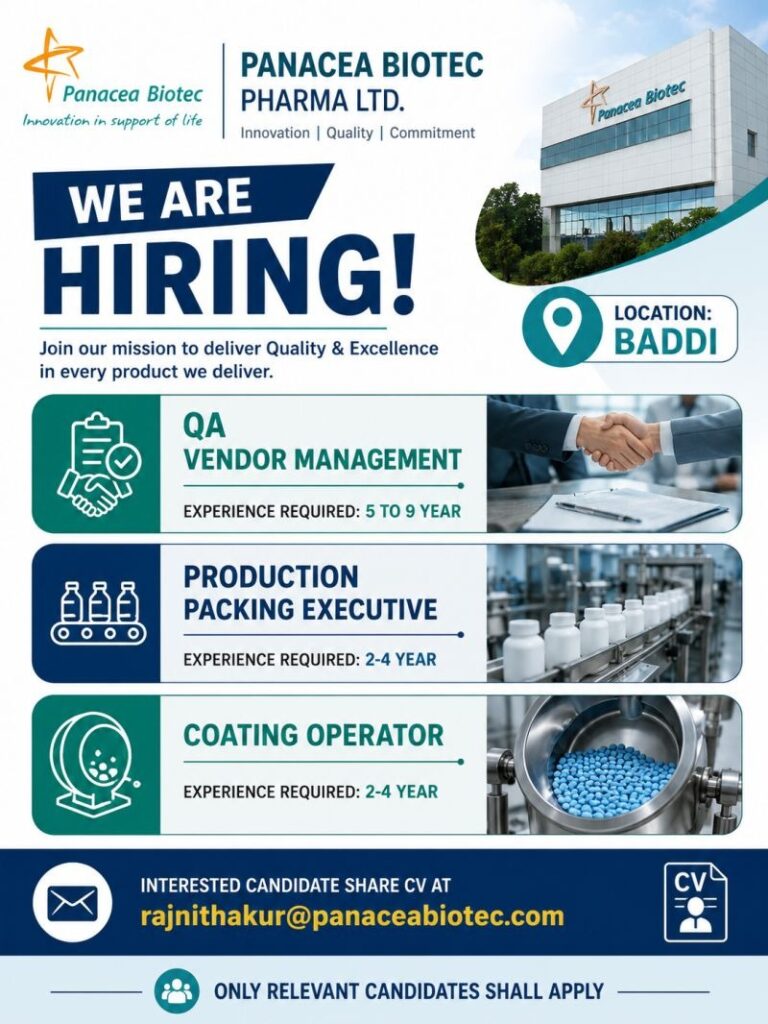 Panacea Biotec
Innovation in support of life

PANACEA BIOTEC PHARMA LTD.
Innovation | Quality | Commitment

Panacea Biotec

WE ARE HIRING!

Join our mission to deliver Quality & Excellence in every product we deliver.

LOCATION: BADDI

QA VENDOR MANAGEMENT
EXPERIENCE REQUIRED: 5 TO 9 YEAR

PRODUCTION PACKING EXECUTIVE
EXPERIENCE REQUIRED: 2-4 YEAR

COATING OPERATOR
EXPERIENCE REQUIRED: 2-4 YEAR

INTERESTED CANDIDATE SHARE CV AT
rajnithakur@panaceabiotec.com

CV

ONLY RELEVANT CANDIDATES SHALL APPLY